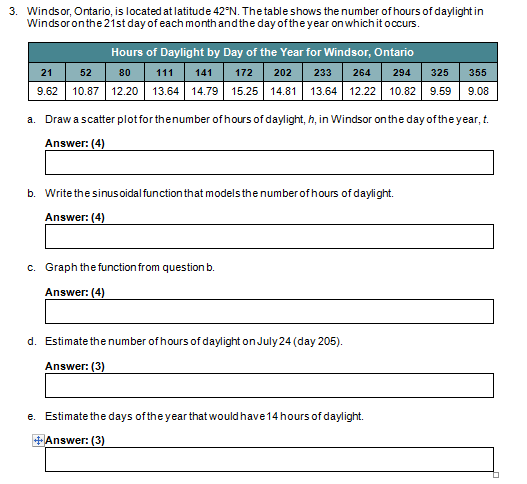 3. Windsor, Ontario, is located at latitude 42°N. The table shows the number of hours of daylight in Windsor on the 21st day of each month and the day of the year on which it occurs.

| Hours of Daylight by Day of the Year for Windsor, Ontario | | | | | | | | | | | |
|---|---|---|---|---|---|---|---|---|---|---|---|
| 21 | 52 | 80 | 111 | 141 | 172 | 202 | 233 | 264 | 294 | 325 | 355 |
| 9.62 | 10.87 | 12.20 | 13.64 | 14.79 | 15.25 | 14.81 | 13.64 | 12.22 | 10.82 | 9.59 | 9.08 |

a. Draw a scatter plot for the number of hours of daylight, $h$, in Windsor on the day of the year, $t$.

Answer: (4)

b. Write the sinusoidal function that models the number of hours of daylight.

Answer: (4)

c. Graph the function from question b.

Answer: (4)

d. Estimate the number of hours of daylight on July 24 (day 205).

Answer: (3)

e. Estimate the days of the year that would have 14 hours of daylight.

Answer: (3)